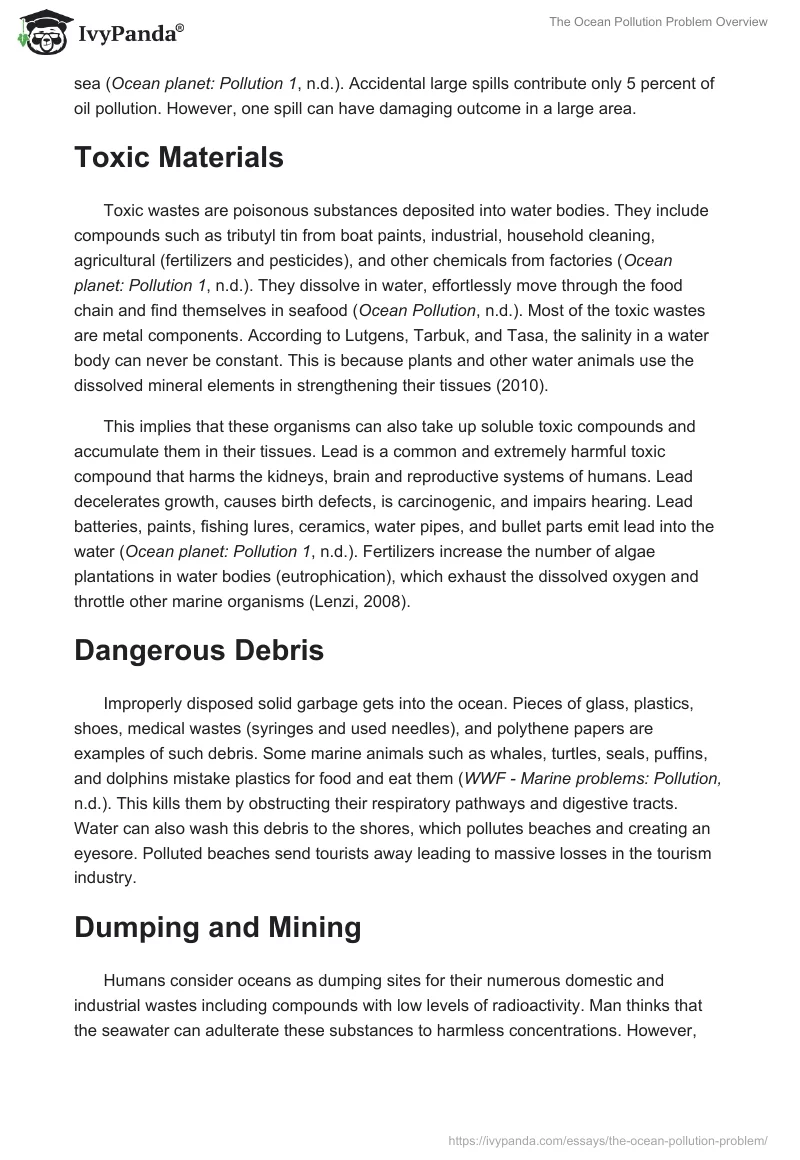 IvyPanda®

The Ocean Pollution Problem Overview

sea (Ocean planet: Pollution 1, n.d.). Accidental large spills contribute only 5 percent of oil pollution. However, one spill can have damaging outcome in a large area.

Toxic Materials

Toxic wastes are poisonous substances deposited into water bodies. They include compounds such as tributyl tin from boat paints, industrial, household cleaning, agricultural (fertilizers and pesticides), and other chemicals from factories (Ocean planet: Pollution 1, n.d.). They dissolve in water, effortlessly move through the food chain and find themselves in seafood (Ocean Pollution, n.d.). Most of the toxic wastes are metal components. According to Lutgens, Tarbuk, and Tasa, the salinity in a water body can never be constant. This is because plants and other water animals use the dissolved mineral elements in strengthening their tissues (2010).

This implies that these organisms can also take up soluble toxic compounds and accumulate them in their tissues. Lead is a common and extremely harmful toxic compound that harms the kidneys, brain and reproductive systems of humans. Lead decelerates growth, causes birth defects, is carcinogenic, and impairs hearing. Lead batteries, paints, fishing lures, ceramics, water pipes, and bullet parts emit lead into the water (Ocean planet: Pollution 1, n.d.). Fertilizers increase the number of algae plantations in water bodies (eutrophication), which exhaust the dissolved oxygen and throttle other marine organisms (Lenzi, 2008).

Dangerous Debris

Improperly disposed solid garbage gets into the ocean. Pieces of glass, plastics, shoes, medical wastes (syringes and used needles), and polythene papers are examples of such debris. Some marine animals such as whales, turtles, seals, puffins, and dolphins mistake plastics for food and eat them (WWF - Marine problems: Pollution, n.d.). This kills them by obstructing their respiratory pathways and digestive tracts. Water can also wash this debris to the shores, which pollutes beaches and creating an eyesore. Polluted beaches send tourists away leading to massive losses in the tourism industry.

Dumping and Mining

Humans consider oceans as dumping sites for their numerous domestic and industrial wastes including compounds with low levels of radioactivity. Man thinks that the seawater can adulterate these substances to harmless concentrations. However,

https://ivypanda.com/essays/the-ocean-pollution-problem/